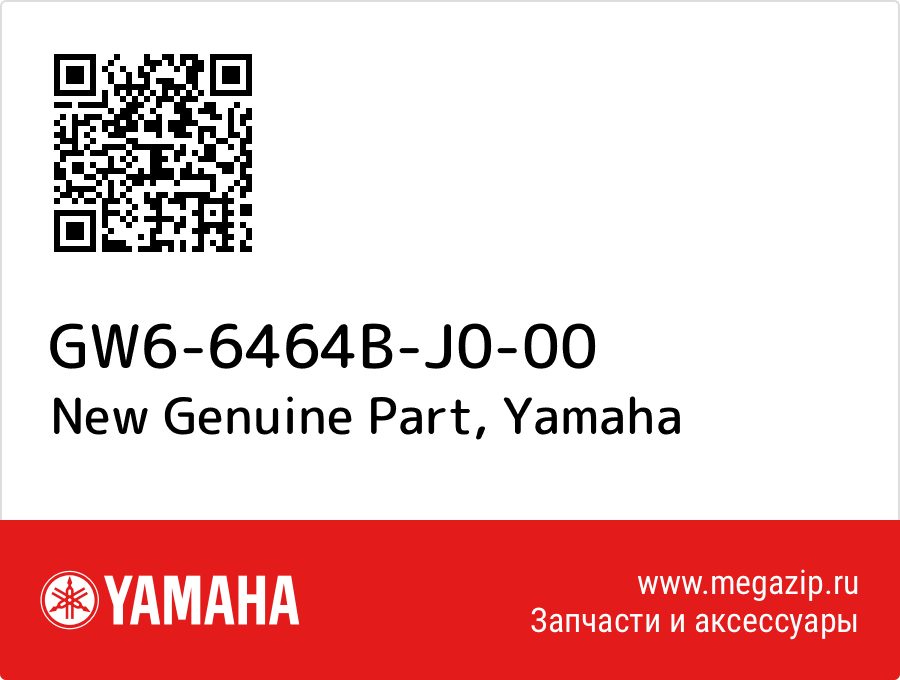 GW6-6464B-J0-00
New Genuine Part, Yamaha

YAMAHA

www.megazip.ru
Запчасти и аксессуары